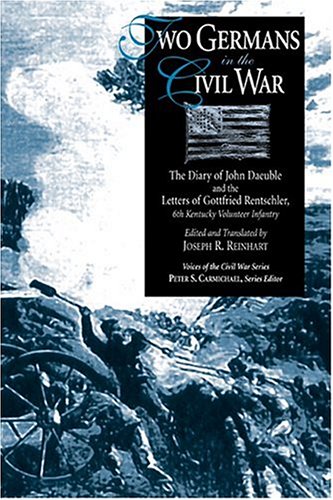 TWO GERMANS in the CIVIL WAR

The Diary of John Daeuble and the Letters of Gottfried Rentschler, 6th Kentucky Volunteer Infantry

Edited and Translated by
JOSEPH R. REINHART

Voices of the Civil War Series
PETER S. CARMICHAEL, Series Editor